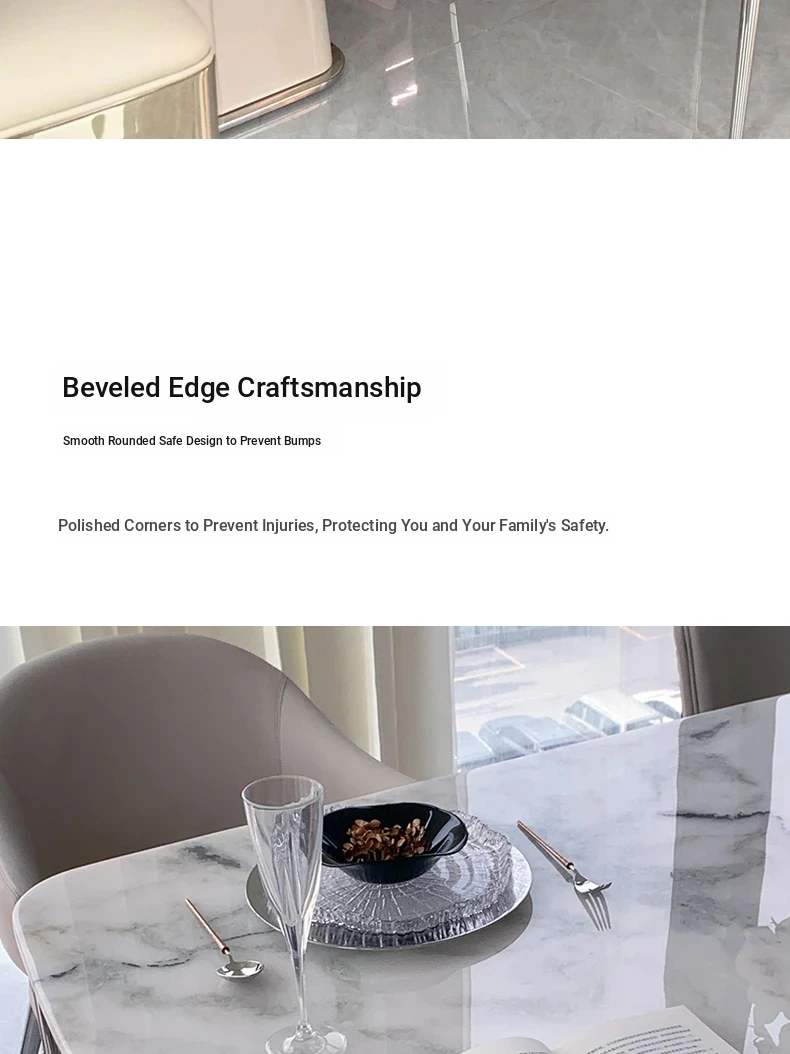 Beveled Edge Craftsmanship

Smooth Rounded Safe Design to Prevent Bumps

Polished Corners to Prevent Injuries, Protecting You and Your Family's Safety.